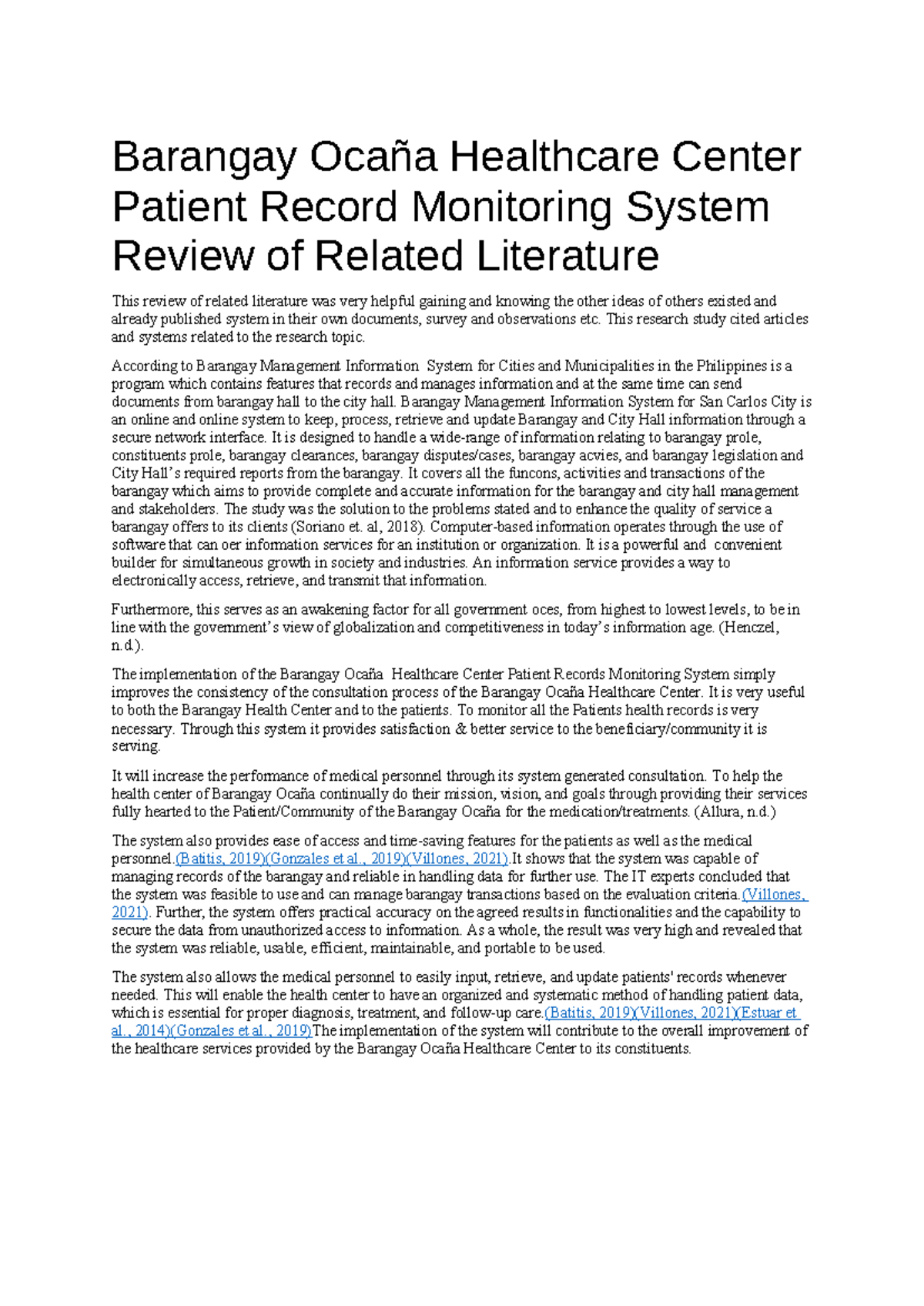 Barangay Ocaña Healthcare Center Patient Record Monitoring System Review of Related Literature

This review of related literature was very helpful gaining and knowing the other ideas of others existed and already published system in their own documents, survey and observations etc. This research study cited articles and systems related to the research topic.

According to Barangay Management Information System for Cities and Municipalities in the Philippines is a program which contains features that records and manages information and at the same time can send documents from barangay hall to the city hall. Barangay Management Information System for San Carlos City is an online and online system to keep, process, retrieve and update Barangay and City Hall information through a secure network interface. It is designed to handle a wide-range of information relating to barangay prole, constituents prole, barangay clearances, barangay disputes/cases, barangay acvies, and barangay legislation and City Hall's required reports from the barangay. It covers all the funcons, activities and transactions of the barangay which aims to provide complete and accurate information for the barangay and city hall management and stakeholders. The study was the solution to the problems stated and to enhance the quality of service a barangay offers to its clients (Soriano et. al, 2018). Computer-based information operates through the use of software that can oer information services for an institution or organization. It is a powerful and convenient builder for simultaneous growth in society and industries. An information service provides a way to electronically access, retrieve, and transmit that information.

Furthermore, this serves as an awakening factor for all government oces, from highest to lowest levels, to be in line with the government's view of globalization and competitiveness in today's information age. (Henczel, n.d.).

The implementation of the Barangay Ocaña Healthcare Center Patient Records Monitoring System simply improves the consistency of the consultation process of the Barangay Ocaña Healthcare Center. It is very useful to both the Barangay Health Center and to the patients. To monitor all the Patients health records is very necessary. Through this system it provides satisfaction & better service to the beneficiary/community it is serving.

It will increase the performance of medical personnel through its system generated consultation. To help the health center of Barangay Ocaña continually do their mission, vision, and goals through providing their services fully hearted to the Patient/Community of the Barangay Ocaña for the medication/treatments. (Allura, n.d.)

The system also provides ease of access and time-saving features for the patients as well as the medical personnel.(Batitis, 2019)(Gonzales et al., 2019)(Villones, 2021).It shows that the system was capable of managing records of the barangay and reliable in handling data for further use. The IT experts concluded that the system was feasible to use and can manage barangay transactions based on the evaluation criteria.(Villones, 2021). Further, the system offers practical accuracy on the agreed results in functionalities and the capability to secure the data from unauthorized access to information. As a whole, the result was very high and revealed that the system was reliable, usable, efficient, maintainable, and portable to be used.

The system also allows the medical personnel to easily input, retrieve, and update patients' records whenever needed. This will enable the health center to have an organized and systematic method of handling patient data, which is essential for proper diagnosis, treatment, and follow-up care.(Batitis, 2019)(Villones, 2021)(Estuar et al., 2014)(Gonzales et al., 2019)The implementation of the system will contribute to the overall improvement of the healthcare services provided by the Barangay Ocaña Healthcare Center to its constituents.